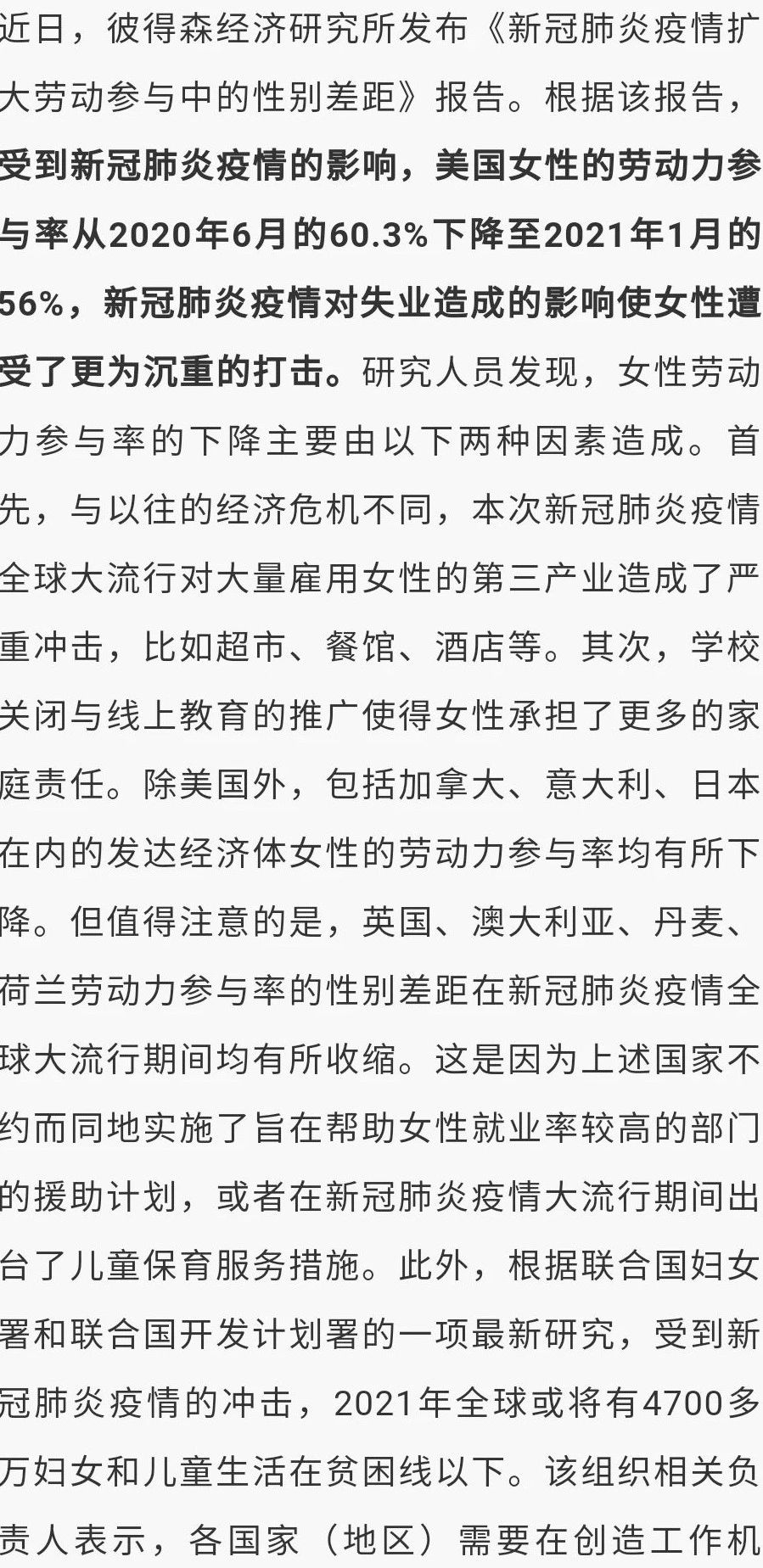 近日，彼得森经济研究所发布《新冠肺炎疫情扩大劳动参与中的性别差距》报告。根据该报告，受到新冠肺炎疫情的影响，美国女性的劳动力参与率从2020年6月的60.3%下降至2021年1月的56%，新冠肺炎疫情对失业造成的影响使女性遭受了更为沉重的打击。研究人员发现，女性劳动力参与率的下降主要由以下两种因素造成。首先，与以往的经济危机不同，本次新冠肺炎疫情全球大流行对大量雇用女性的第三产业造成了严重冲击，比如超市、餐馆、酒店等。其次，学校关闭与线上教育的推广使得女性承担了更多的家庭责任。除美国外，包括加拿大、意大利、日本在内的发达经济体女性的劳动力参与率均有所下降。但值得注意的是，英国、澳大利亚、丹麦、荷兰劳动力参与率的性别差距在新冠肺炎疫情全球大流行期间均有所收缩。这是因为上述国家不约而同地实施了旨在帮助女性就业率较高的部门的援助计划，或者在新冠肺炎疫情大流行期间出台了儿童保育服务措施。此外，根据联合国妇女署和联合国开发计划署的一项最新研究，受到新冠肺炎疫情的冲击，2021年全球或将有4700多万妇女和儿童生活在贫困线以下。该组织相关负责人表示，各国家（地区）需要在创造工作机